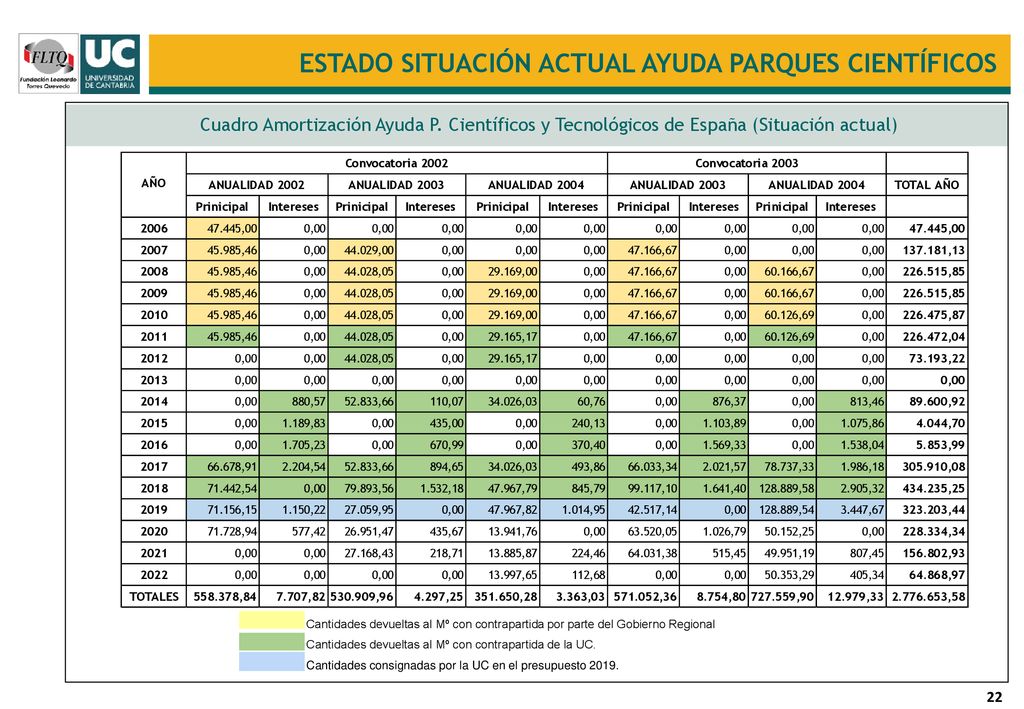 FLTQ Fundación Leonardo Torres Quevedo

UC UNIVERSIDAD DE CANTABRIA

ESTADO SITUACIÓN ACTUAL AYUDA PARQUES CIENTÍFICOS

Cuadro Amortización Ayuda P. Científicos y Tecnológicos de España (Situación actual)

| AÑO | Convocatoria 2002 | | | | | | Convocatoria 2003 | | | | |
|---|---|---|---|---|---|---|---|---|---|---|---|
| | ANUALIDAD 2002 | | ANUALIDAD 2003 | | ANUALIDAD 2004 | | ANUALIDAD 2003 | | ANUALIDAD 2004 | | TOTAL AÑO |
| | Prinicipal | Intereses | Prinicipal | Intereses | Prinicipal | Intereses | Prinicipal | Intereses | Prinicipal | Intereses | |
| 2006 | 47.445,00 | 0,00 | 0,00 | 0,00 | 0,00 | 0,00 | 0,00 | 0,00 | 0,00 | 0,00 | 47.445,00 |
| 2007 | 45.985,46 | 0,00 | 44.029,00 | 0,00 | 0,00 | 0,00 | 47.166,67 | 0,00 | 0,00 | 0,00 | 137.181,13 |
| 2008 | 45.985,46 | 0,00 | 44.028,05 | 0,00 | 29.169,00 | 0,00 | 47.166,67 | 0,00 | 60.166,67 | 0,00 | 226.515,85 |
| 2009 | 45.985,46 | 0,00 | 44.028,05 | 0,00 | 29.169,00 | 0,00 | 47.166,67 | 0,00 | 60.166,67 | 0,00 | 226.515,85 |
| 2010 | 45.985,46 | 0,00 | 44.028,05 | 0,00 | 29.169,00 | 0,00 | 47.166,67 | 0,00 | 60.126,69 | 0,00 | 226.475,87 |
| 2011 | 45.985,46 | 0,00 | 44.028,05 | 0,00 | 29.165,17 | 0,00 | 47.166,67 | 0,00 | 60.126,69 | 0,00 | 226.472,04 |
| 2012 | 0,00 | 0,00 | 44.028,05 | 0,00 | 29.165,17 | 0,00 | 0,00 | 0,00 | 0,00 | 0,00 | 73.193,22 |
| 2013 | 0,00 | 0,00 | 0,00 | 0,00 | 0,00 | 0,00 | 0,00 | 0,00 | 0,00 | 0,00 | 0,00 |
| 2014 | 0,00 | 880,57 | 52.833,66 | 110,07 | 34.026,03 | 60,76 | 0,00 | 876,37 | 0,00 | 813,46 | 89.600,92 |
| 2015 | 0,00 | 1.189,83 | 0,00 | 435,00 | 0,00 | 240,13 | 0,00 | 1.103,89 | 0,00 | 1.075,86 | 4.044,70 |
| 2016 | 0,00 | 1.705,23 | 0,00 | 670,99 | 0,00 | 370,40 | 0,00 | 1.569,33 | 0,00 | 1.538,04 | 5.853,99 |
| 2017 | 66.678,91 | 2.204,54 | 52.833,66 | 894,65 | 34.026,03 | 493,86 | 66.033,34 | 2.021,57 | 78.737,33 | 1.986,18 | 305.910,08 |
| 2018 | 71.442,54 | 0,00 | 79.893,56 | 1.532,18 | 47.967,79 | 845,79 | 99.117,10 | 1.641,40 | 128.889,58 | 2.905,32 | 434.235,25 |
| 2019 | 71.156,15 | 1.150,22 | 27.059,95 | 0,00 | 47.967,82 | 1.014,95 | 42.517,14 | 0,00 | 128.889,54 | 3.447,67 | 323.203,44 |
| 2020 | 71.728,94 | 577,42 | 26.951,47 | 435,67 | 13.941,76 | 0,00 | 63.520,05 | 1.026,79 | 50.152,25 | 0,00 | 228.334,34 |
| 2021 | 0,00 | 0,00 | 27.168,43 | 218,71 | 13.885,87 | 224,46 | 64.031,38 | 515,45 | 49.951,19 | 807,45 | 156.802,93 |
| 2022 | 0,00 | 0,00 | 0,00 | 0,00 | 13.997,65 | 112,68 | 0,00 | 0,00 | 50.353,29 | 405,34 | 64.868,97 |
| TOTALES | 558.378,84 | 7.707,82 | 530.909,96 | 4.297,25 | 351.650,28 | 3.363,03 | 571.052,36 | 8.754,80 | 727.559,90 | 12.979,33 | 2.776.653,58 |

Cantidades devueltas al Mº con contrapartida por parte del Gobierno Regional
Cantidades devueltas al Mº con contrapartida de la UC.
Cantidades consignadas por la UC en el presupuesto 2019.

22